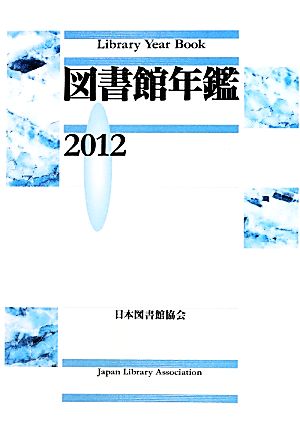 Library Year Book

図書館年鑑

2012

日本図書館協会

Japan Library Association